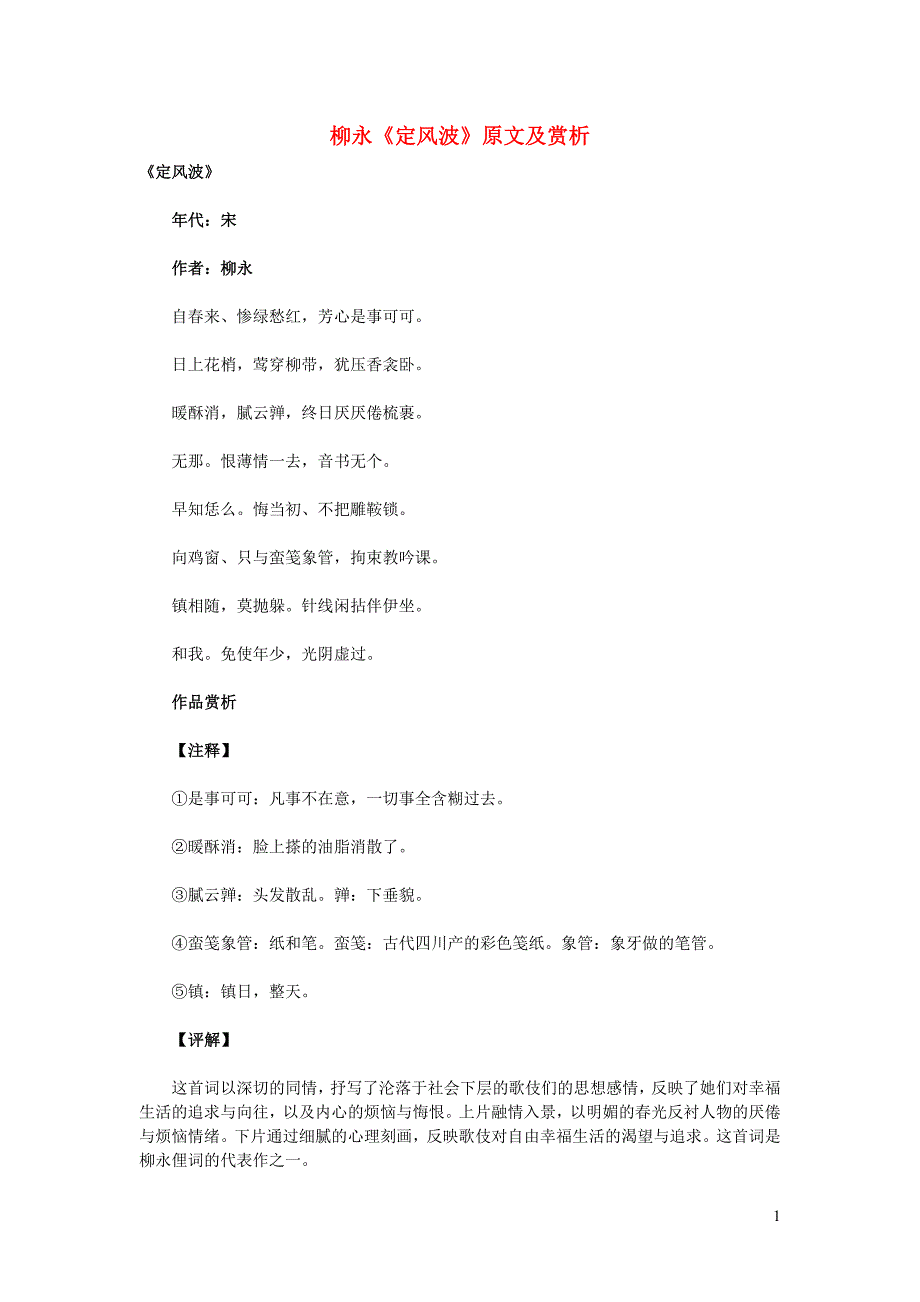 柳永《定风波》原文及赏析

《定风波》

年代：宋

作者：柳永

自春来、惨绿愁红，芳心是事可可。

日上花梢，莺穿柳带，犹压香衾卧。

暖酥消，腻云亸，终日厌厌倦梳裹。

无那。恨薄情一去，音书无个。

早知恁么。悔当初、不把雕鞍锁。

向鸡窗、只与蛮笺象管，拘束教吟课。

镇相随，莫抛躲。针线闲拈伴伊坐。

和我。免使年少，光阴虚过。

作品赏析

【注释】

①是事可可：凡事不在意，一切事全含糊过去。

②暖酥消：脸上搽的油脂消散了。

③腻云亸：头发散乱。亸：下垂貌。

④蛮笺象管：纸和笔。蛮笺：古代四川产的彩色笺纸。象管：象牙做的笔管。

⑤镇：镇日，整天。

【评解】

这首词以深切的同情，抒写了沦落于社会下层的歌伎们的思想感情，反映了她们对幸福生活的追求与向往，以及内心的烦恼与悔恨。上片融情入景，以明媚的春光反衬人物的厌倦与烦恼情绪。下片通过细腻的心理刻画，反映歌伎对自由幸福生活的渴望与追求。这首词是柳永俚词的代表作之一。

1